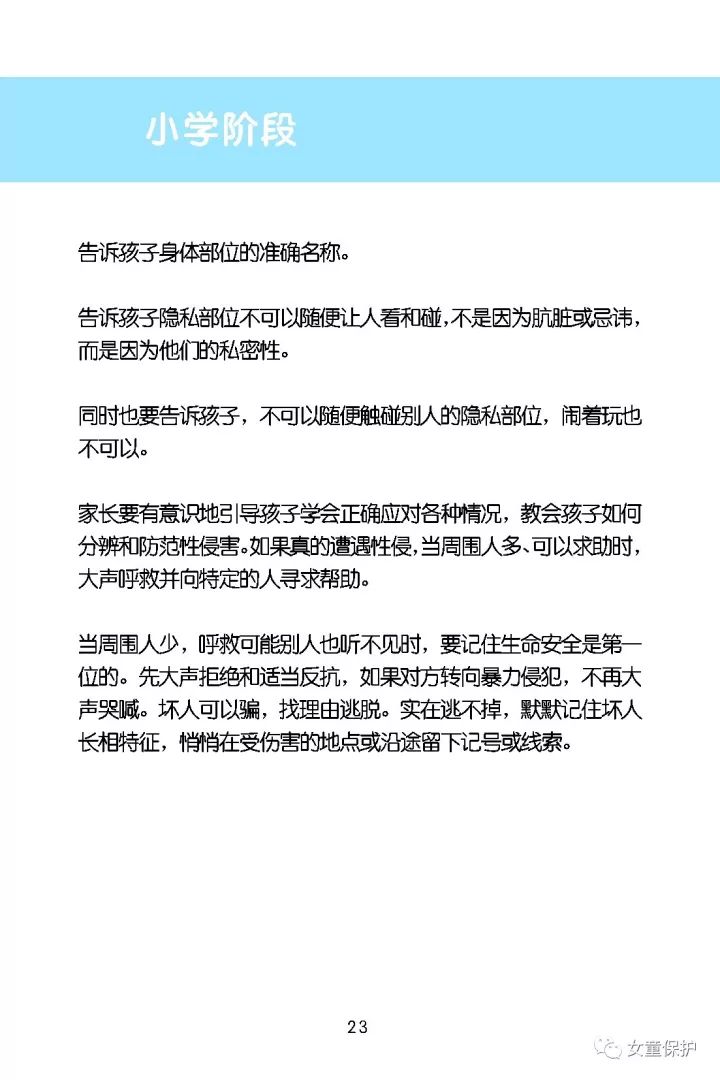 小学阶段

告诉孩子身体部位的准确名称。

告诉孩子隐私部位不可以随便让人看和碰，不是因为肮脏或忌讳，而是因为他们的私密性。

同时也要告诉孩子，不可以随便触碰别人的隐私部位，闹着玩也不可以。

家长要有意识地引导孩子学会正确应对各种情况，教会孩子如何分辨和防范性侵害。如果真的遭遇性侵，当周围人多、可以求助时，大声呼救并向特定的人寻求帮助。

当周围人少，呼救可能别人也听不见时，要记住生命安全是第一位的。先大声拒绝和适当反抗，如果对方转向暴力侵犯，不再大声哭喊。坏人可以骗，找理由逃脱。实在逃不掉，默默记住坏人长相特征，悄悄在受伤害的地点或沿途留下记号或线索。

23

女童保护